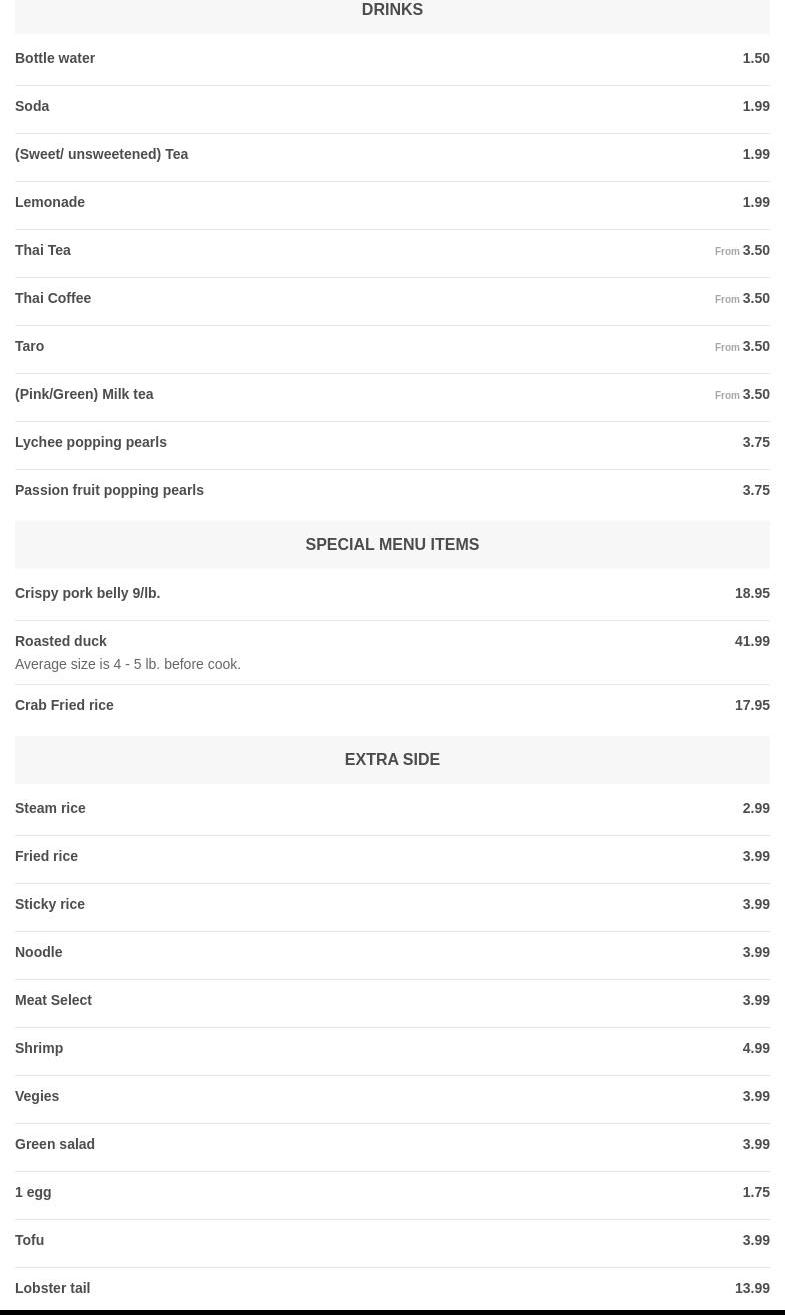 DRINKS

Bottle water 1.50

Soda 1.99

(Sweet/ unsweetened) Tea 1.99

Lemonade 1.99

Thai Tea From 3.50

Thai Coffee From 3.50

Taro From 3.50

(Pink/Green) Milk tea From 3.50

Lychee popping pearls 3.75

Passion fruit popping pearls 3.75

SPECIAL MENU ITEMS

Crispy pork belly 9/lb. 18.95

Roasted duck 41.99
Average size is 4 - 5 lb. before cook.

Crab Fried rice 17.95

EXTRA SIDE

Steam rice 2.99

Fried rice 3.99

Sticky rice 3.99

Noodle 3.99

Meat Select 3.99

Shrimp 4.99

Vegies 3.99

Green salad 3.99

1 egg 1.75

Tofu 3.99

Lobster tail 13.99